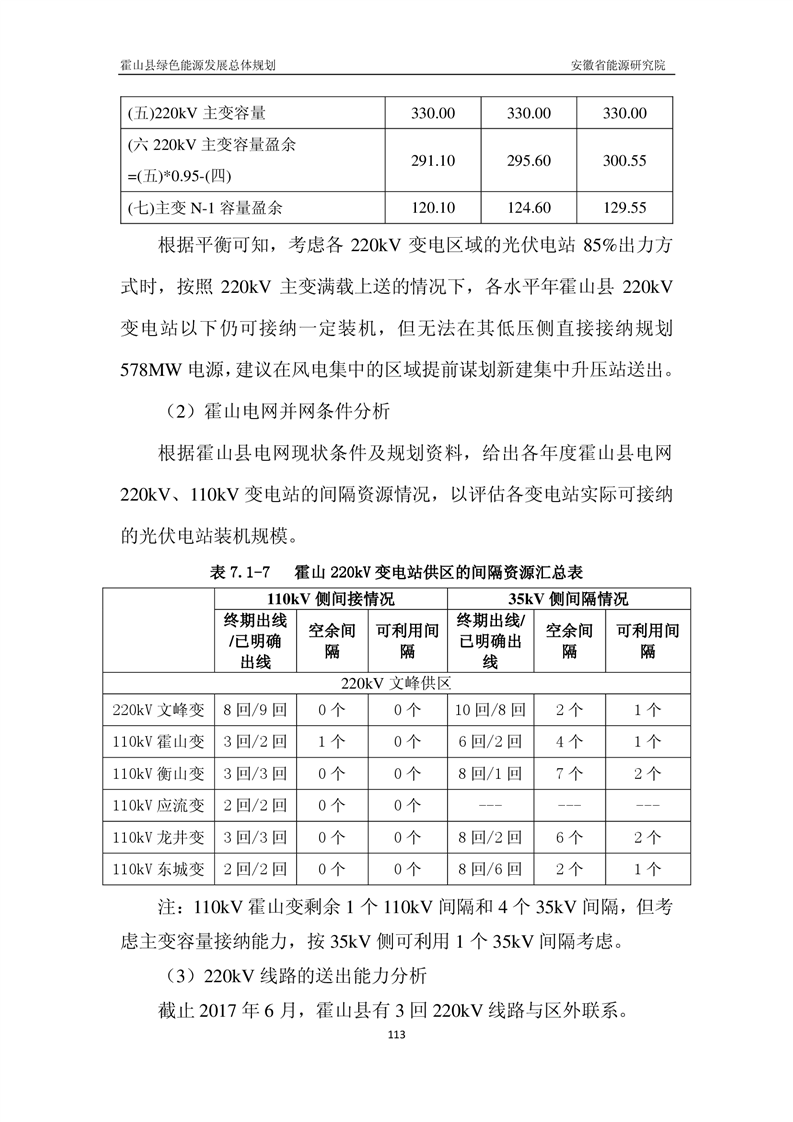 霍山县绿色能源发展总体规划　　安徽省能源研究院

| (五)220kV 主变容量 | 330.00 | 330.00 | 330.00 |
|---|---|---|---|
| (六 220kV 主变容量盈余 =(五)*0.95-(四) | 291.10 | 295.60 | 300.55 |
| (七)主变 N-1 容量盈余 | 120.10 | 124.60 | 129.55 |

根据平衡可知，考虑各 220kV 变电区域的光伏电站 85%出力方式时，按照 220kV 主变满载上送的情况下，各水平年霍山县 220kV 变电站以下仍可接纳一定装机，但无法在其低压侧直接接纳规划 578MW 电源，建议在风电集中的区域提前谋划新建集中升压站送出。

（2）霍山电网并网条件分析

根据霍山县电网现状条件及规划资料，给出各年度霍山县电网 220kV、110kV 变电站的间隔资源情况，以评估各变电站实际可接纳的光伏电站装机规模。

表 7.1-7　霍山 220kV 变电站供区的间隔资源汇总表

| | 110kV 侧间接情况 | | | 35kV 侧间隔情况 | | |
|---|---|---|---|---|---|---|
| | 终期出线/已明确出线 | 空余间隔 | 可利用间隔 | 终期出线/已明确出线 | 空余间隔 | 可利用间隔 |
| 220kV 文峰供区 | | | | | | |
| 220kV 文峰变 | 8 回/9 回 | 0 个 | 0 个 | 10 回/8 回 | 2 个 | 1 个 |
| 110kV 霍山变 | 3 回/2 回 | 1 个 | 0 个 | 6 回/2 回 | 4 个 | 1 个 |
| 110kV 衡山变 | 3 回/3 回 | 0 个 | 0 个 | 8 回/1 回 | 7 个 | 2 个 |
| 110kV 应流变 | 2 回/2 回 | 0 个 | 0 个 | --- | --- | --- |
| 110kV 龙井变 | 3 回/3 回 | 0 个 | 0 个 | 8 回/2 回 | 6 个 | 2 个 |
| 110kV 东城变 | 2 回/2 回 | 0 个 | 0 个 | 8 回/6 回 | 2 个 | 1 个 |

注：110kV 霍山变剩余 1 个 110kV 间隔和 4 个 35kV 间隔，但考虑主变容量接纳能力，按 35kV 侧可利用 1 个 35kV 间隔考虑。

（3）220kV 线路的送出能力分析

截止 2017 年 6 月，霍山县有 3 回 220kV 线路与区外联系。

113